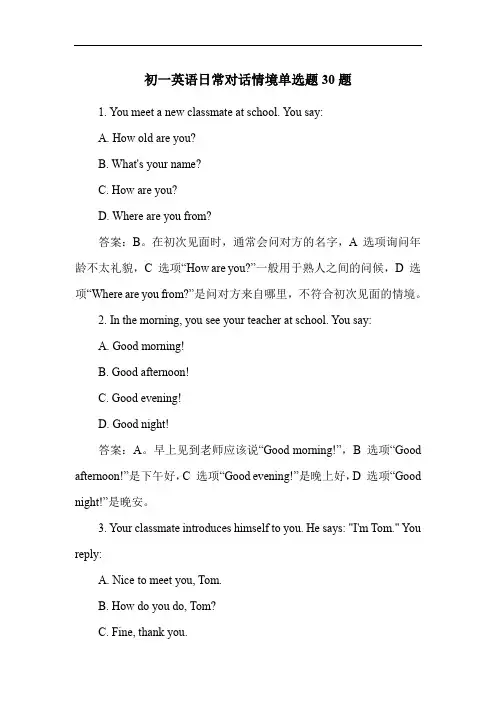 初一英语日常对话情境单选题 30 题

1. You meet a new classmate at school. You say:

A. How old are you?

B. What's your name?

C. How are you?

D. Where are you from?

答案：B。在初次见面时，通常会问对方的名字，A 选项询问年龄不太礼貌，C 选项“How are you?”一般用于熟人之间的问候，D 选项“Where are you from?”是问对方来自哪里，不符合初次见面的情境。

2. In the morning, you see your teacher at school. You say:

A. Good morning!

B. Good afternoon!

C. Good evening!

D. Good night!

答案：A。早上见到老师应该说“Good morning!”，B 选项“Good afternoon!”是下午好，C 选项“Good evening!”是晚上好，D 选项“Good night!”是晚安。

3. Your classmate introduces himself to you. He says: "I'm Tom." You reply:

A. Nice to meet you, Tom.

B. How do you do, Tom?

C. Fine, thank you.